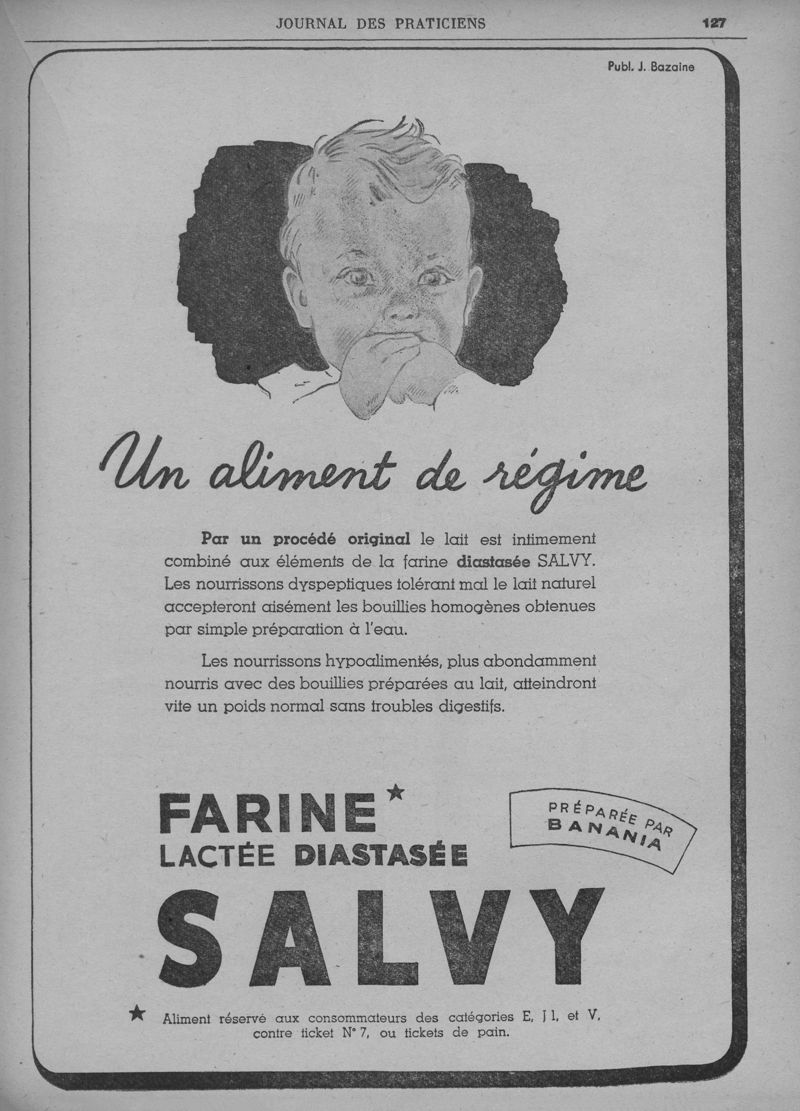 JOURNAL DES PRATICIENS 127

Publ. J. Bazaine

Un aliment de régime

Par un procédé original le lait est intimement combiné aux éléments de la farine diastasée SALVY. Les nourrissons dyspeptiques tolérant mal le lait naturel accepteront aisément les bouillies homogènes obtenues par simple préparation à l'eau.

Les nourrissons hypoalimentés, plus abondamment nourris avec des bouillies préparées au lait, atteindront vite un poids normal sans troubles digestifs.

FARINE ★
LACTÉE DIASTASÉE
SALVY

PRÉPARÉE PAR BANANIA

★ Aliment réservé aux consommateurs des catégories E, J 1, et V, contre ticket N° 7, ou tickets de pain.